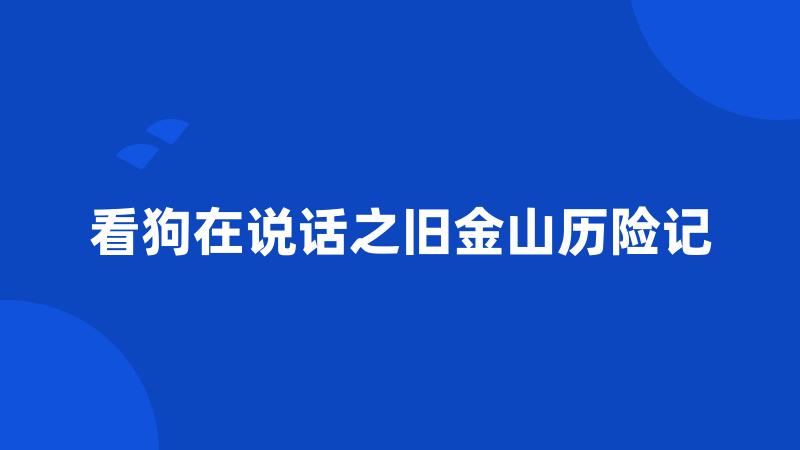 看狗在说话之旧金山历险记